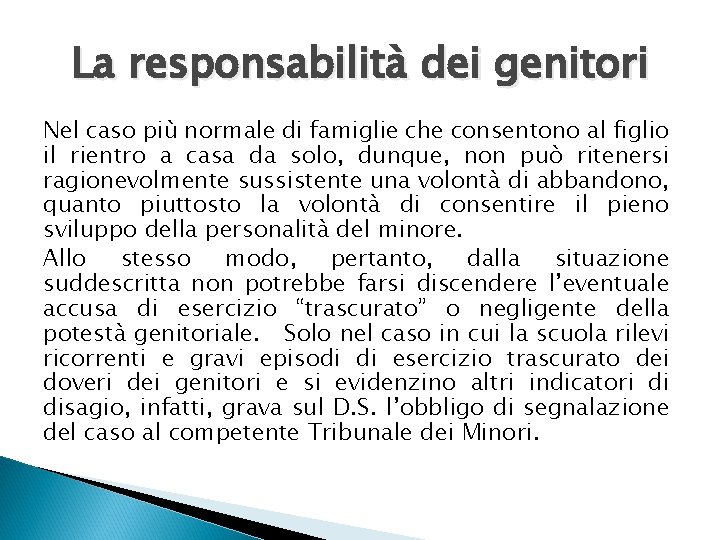 La responsabilità dei genitori

Nel caso più normale di famiglie che consentono al figlio il rientro a casa da solo, dunque, non può ritenersi ragionevolmente sussistente una volontà di abbandono, quanto piuttosto la volontà di consentire il pieno sviluppo della personalità del minore.

Allo stesso modo, pertanto, dalla situazione suddescritta non potrebbe farsi discendere l'eventuale accusa di esercizio "trascurato" o negligente della potestà genitoriale. Solo nel caso in cui la scuola rilevi ricorrenti e gravi episodi di esercizio trascurato dei doveri dei genitori e si evidenzino altri indicatori di disagio, infatti, grava sul D.S. l'obbligo di segnalazione del caso al competente Tribunale dei Minori.